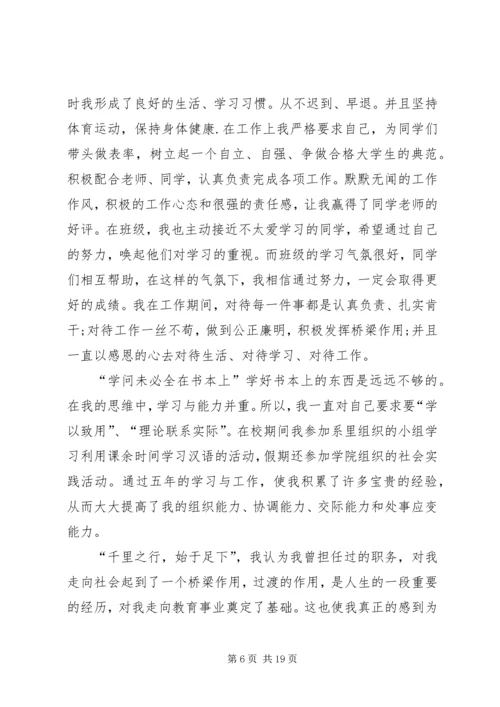 时我形成了良好的生活、学习习惯。从不迟到、早退。并且坚持体育运动，保持身体健康.在工作上我严格要求自己，为同学们带头做表率，树立起一个自立、自强、争做合格大学生的典范。积极配合老师、同学，认真负责完成各项工作。默默无闻的工作作风，积极的工作心态和很强的责任感，让我赢得了同学老师的好评。在班级，我也主动接近不太爱学习的同学，希望通过自己的努力，唤起他们对学习的重视。而班级的学习气氛很好，同学们相互帮助，在这样的气氛下，我相信通过努力，一定会取得更好的成绩。我在工作期间，对待每一件事都是认真负责、扎实肯干;对待工作一丝不苟，做到公正廉明，积极发挥桥梁作用;并且一直以感恩的心去对待生活、对待学习、对待工作。

“学问未必全在书本上”学好书本上的东西是远远不够的。在我的思维中，学习与能力并重。所以，我一直对自己要求要“学以致用”、“理论联系实际”。在校期间我参加系里组织的小组学习利用课余时间学习汉语的活动，假期还参加学院组织的社会实践活动。通过五年的学习与工作，使我积累了许多宝贵的经验，从而大大提高了我的组织能力、协调能力、交际能力和处事应变能力。

“千里之行，始于足下”，我认为我曾担任过的职务，对我走向社会起到了一个桥梁作用，过渡的作用，是人生的一段重要的经历，对我走向教育事业奠定了基础。这也使我真正的感到为

第 6 页 共 19 页